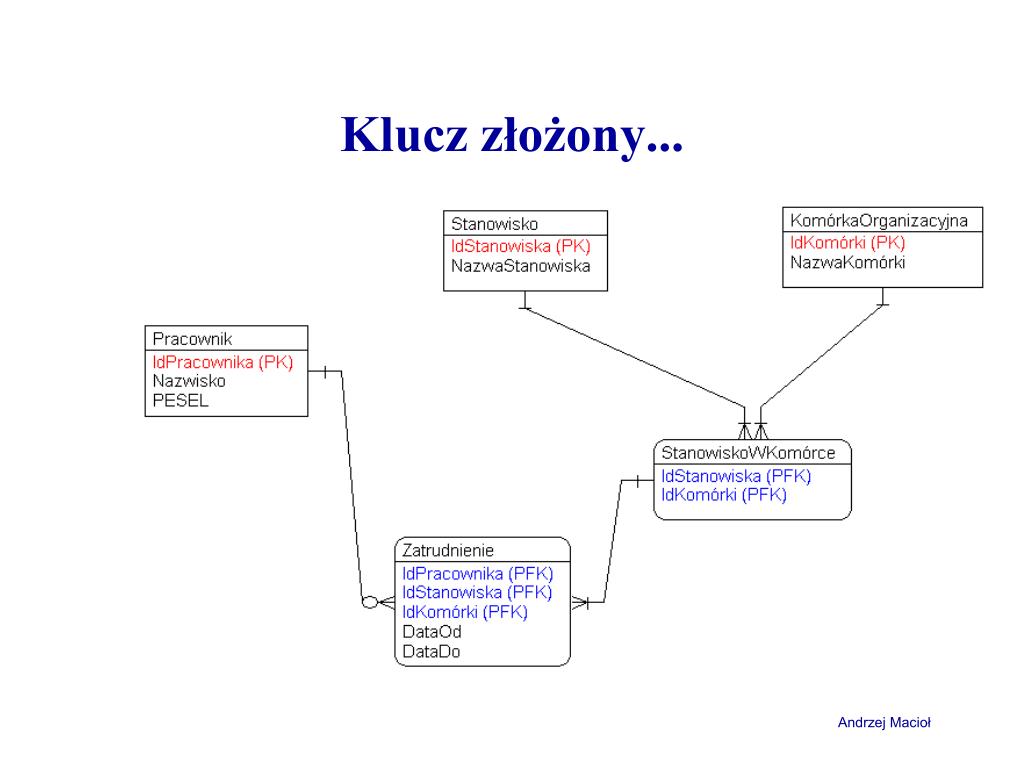 Klucz złożony...

Stanowisko
IdStanowiska (PK)
NazwaStanowiska

KomórkaOrganizacyjna
IdKomórki (PK)
NazwaKomórki

Pracownik
IdPracownika (PK)
Nazwisko
PESEL

StanowiskoWKomórce
IdStanowiska (PFK)
IdKomórki (PFK)

Zatrudnienie
IdPracownika (PFK)
IdStanowiska (PFK)
IdKomórki (PFK)
DataOd
DataDo

Andrzej Macioł